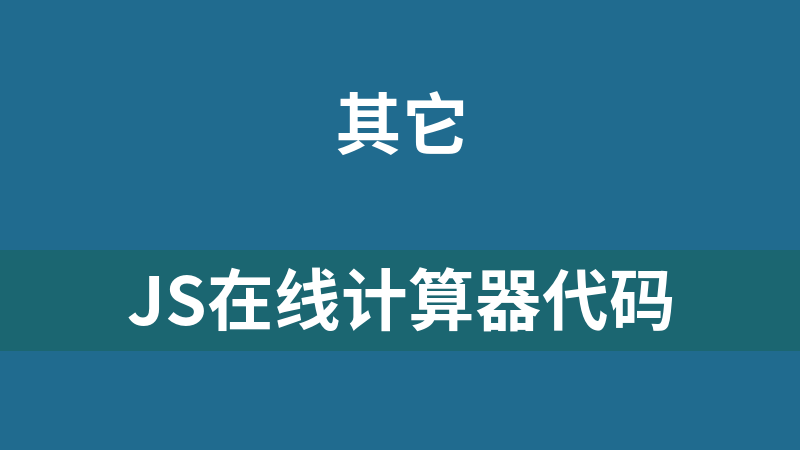 其它

JS在线计算器代码